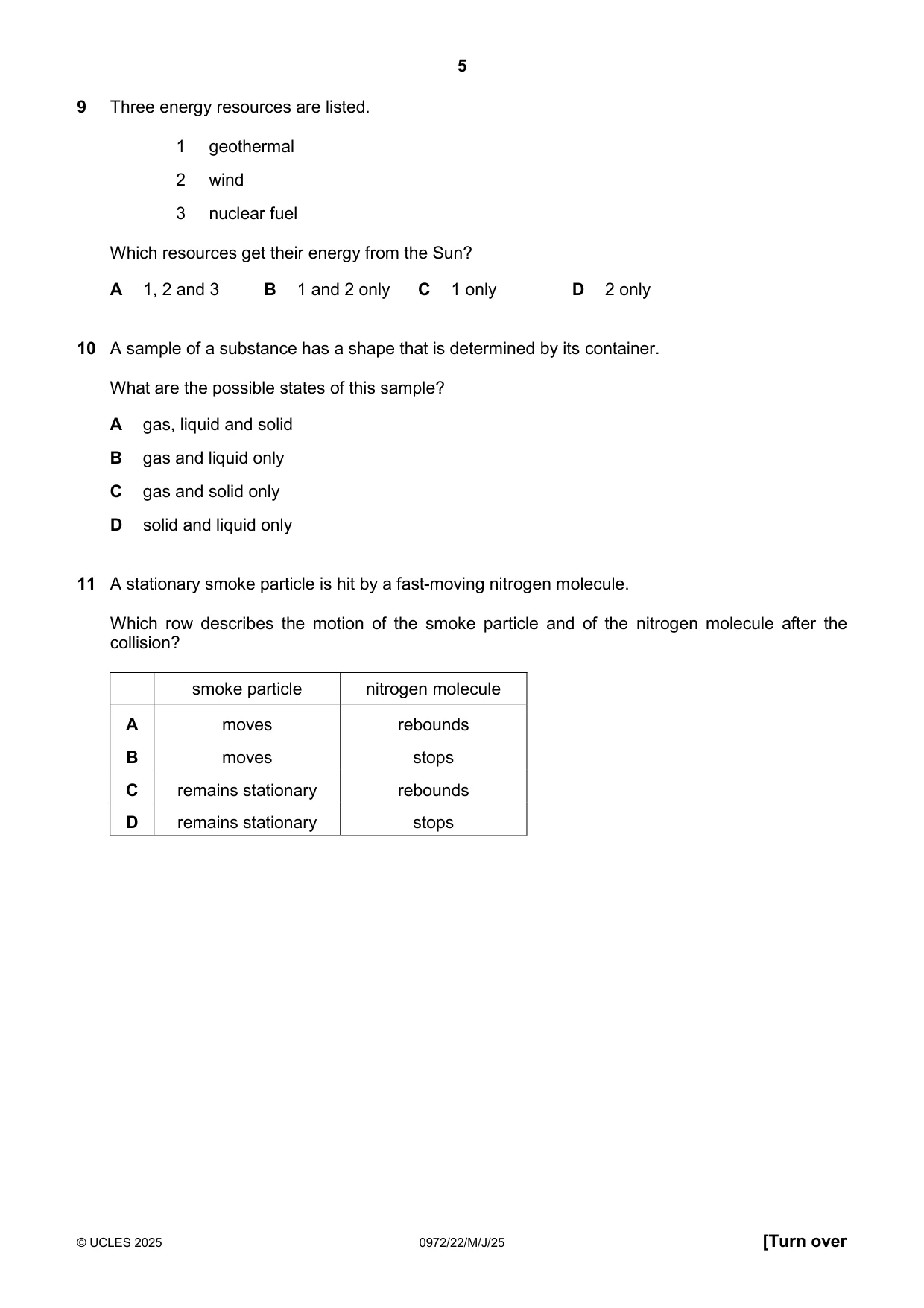 5

9 Three energy resources are listed.

1 geothermal

2 wind

3 nuclear fuel

Which resources get their energy from the Sun?

A 1, 2 and 3  B 1 and 2 only  C 1 only  D 2 only

10 A sample of a substance has a shape that is determined by its container.

What are the possible states of this sample?

A gas, liquid and solid

B gas and liquid only

C gas and solid only

D solid and liquid only

11 A stationary smoke particle is hit by a fast-moving nitrogen molecule.

Which row describes the motion of the smoke particle and of the nitrogen molecule after the collision?

| | smoke particle | nitrogen molecule |
|---|---|---|
| A | moves | rebounds |
| B | moves | stops |
| C | remains stationary | rebounds |
| D | remains stationary | stops |

© UCLES 2025 0972/22/M/J/25 [Turn over